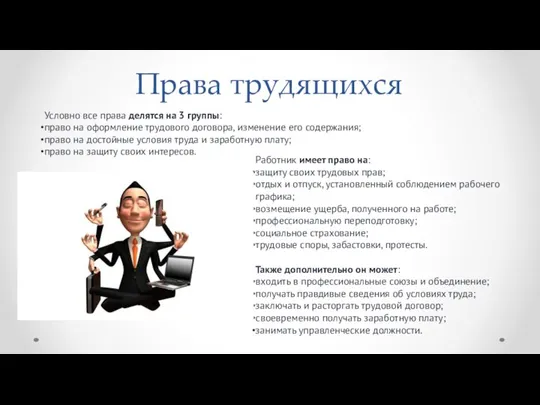 Права трудящихся

Условно все права делятся на 3 группы:
•право на оформление трудового договора, изменение его содержания;
•право на достойные условия труда и заработную плату;
•право на защиту своих интересов.

Работник имеет право на:
•защиту своих трудовых прав;
•отдых и отпуск, установленный соблюдением рабочего графика;
•возмещение ущерба, полученного на работе;
•профессиональную переподготовку;
•социальное страхование;
•трудовые споры, забастовки, протесты.

Также дополнительно он может:
•входить в профессиональные союзы и объединение;
•получать правдивые сведения об условиях труда;
•заключать и расторгать трудовой договор;
•своевременно получать заработную плату;
•занимать управленческие должности.